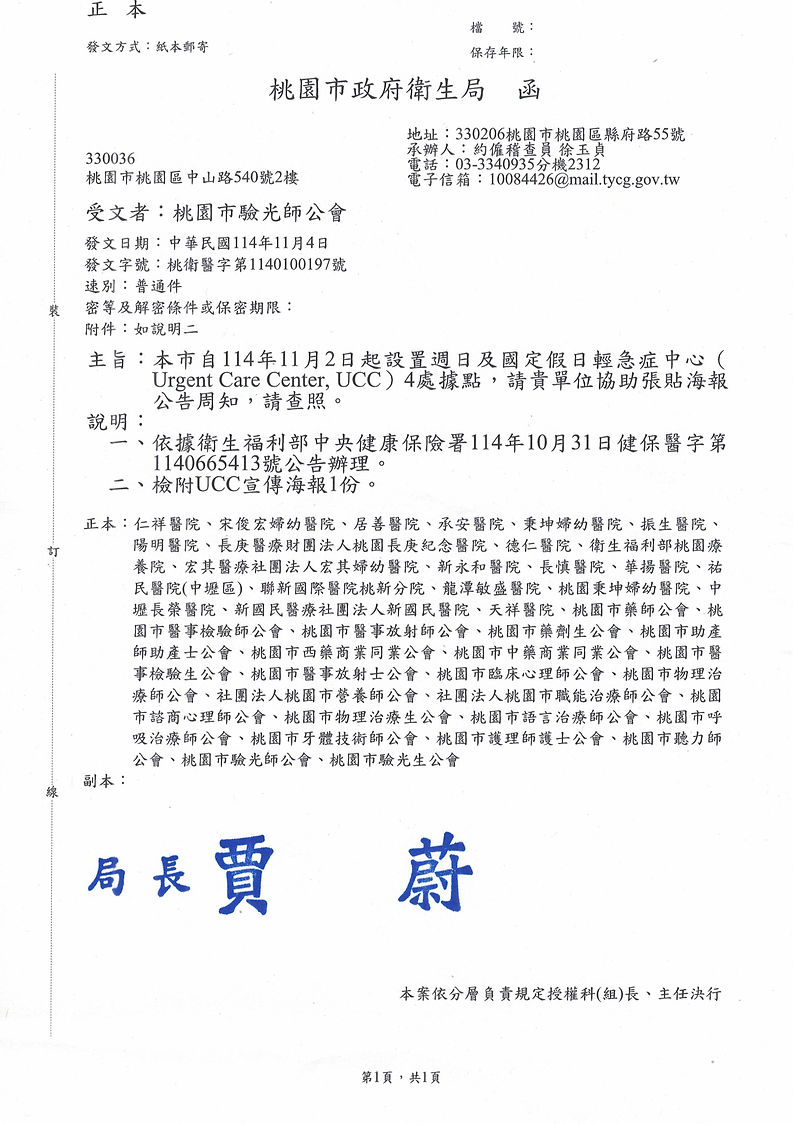 正　本

發文方式：紙本郵寄

檔　　號：
保存年限：

桃園市政府衛生局　函

地址：330206桃園市桃園區縣府路55號
承辦人：約僱稽查員 徐玉貞
電話：03-3340935分機2312
電子信箱：10084426@mail.tycg.gov.tw

330036
桃園市桃園區中山路540號2樓

受文者：桃園市驗光師公會

發文日期：中華民國114年11月4日
發文字號：桃衛醫字第1140100197號
速別：普通件
密等及解密條件或保密期限：
附件：如說明二

裝

主旨：本市自114年11月2日起設置週日及國定假日輕急症中心（Urgent Care Center, UCC）4處據點，請貴單位協助張貼海報公告周知，請查照。

說明：
一、依據衛生福利部中央健康保險署114年10月31日健保醫字第1140665413號公告辦理。
二、檢附UCC宣傳海報1份。

訂

正本：仁祥醫院、宋俊宏婦幼醫院、居善醫院、承安醫院、秉坤婦幼醫院、振生醫院、陽明醫院、長庚醫療財團法人桃園長庚紀念醫院、德仁醫院、衛生福利部桃園療養院、宏其醫療社團法人宏其婦幼醫院、新永和醫院、長慎醫院、華揚醫院、祐民醫院(中壢區)、聯新國際醫院桃新分院、龍潭敏盛醫院、桃園秉坤婦幼醫院、中壢長榮醫院、新國民醫療社團法人新國民醫院、天祥醫院、桃園市藥師公會、桃園市醫事檢驗師公會、桃園市醫事放射師公會、桃園市藥劑生公會、桃園市助產師助產士公會、桃園市西藥商業同業公會、桃園市中藥商業同業公會、桃園市醫事檢驗生公會、桃園市醫事放射士公會、桃園市臨床心理師公會、桃園市物理治療師公會、社團法人桃園市營養師公會、社團法人桃園市職能治療師公會、桃園市諮商心理師公會、桃園市物理治療生公會、桃園市語言治療師公會、桃園市呼吸治療師公會、桃園市牙體技術師公會、桃園市護理師護士公會、桃園市聽力師公會、桃園市驗光師公會、桃園市驗光生公會
副本：

線

局長 賈　蔚

本案依分層負責規定授權科(組)長、主任決行

第1頁，共1頁